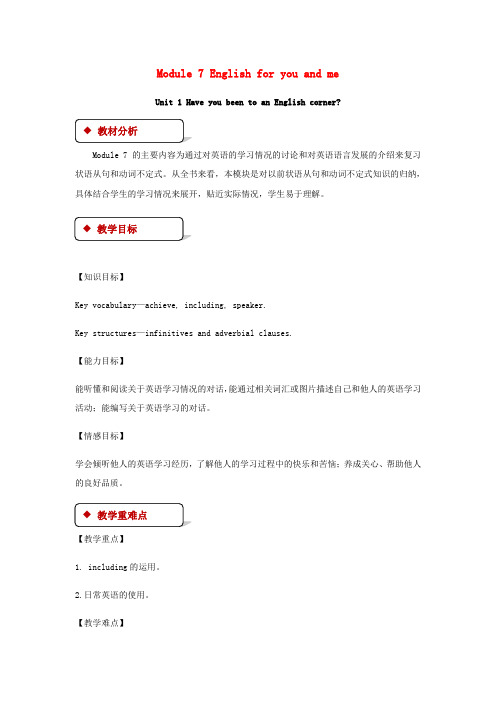 Module 7 English for you and me

Unit 1 Have you been to an English corner?

◆ 教材分析

Module 7 的主要内容为通过对英语的学习情况的讨论和对英语语言发展的介绍来复习状语从句和动词不定式。从全书来看，本模块是对以前状语从句和动词不定式知识的归纳，具体结合学生的学习情况来展开，贴近实际情况，学生易于理解。

◆ 教学目标

【知识目标】

Key vocabulary—achieve, including, speaker.

Key structures—infinitives and adverbial clauses.

【能力目标】

能听懂和阅读关于英语学习情况的对话，能通过相关词汇或图片描述自己和他人的英语学习活动；能编写关于英语学习的对话。

【情感目标】

学会倾听他人的英语学习经历，了解他人的学习过程中的快乐和苦恼；养成关心、帮助他人的良好品质。

◆ 教学重难点

【教学重点】

1. including 的运用。

2. 日常英语的使用。

【教学难点】